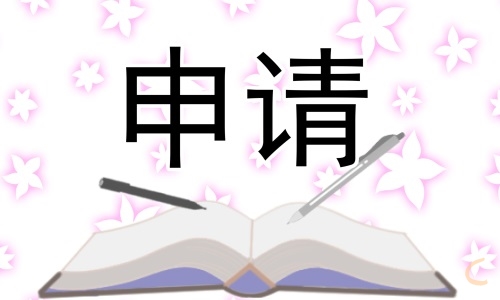 申请